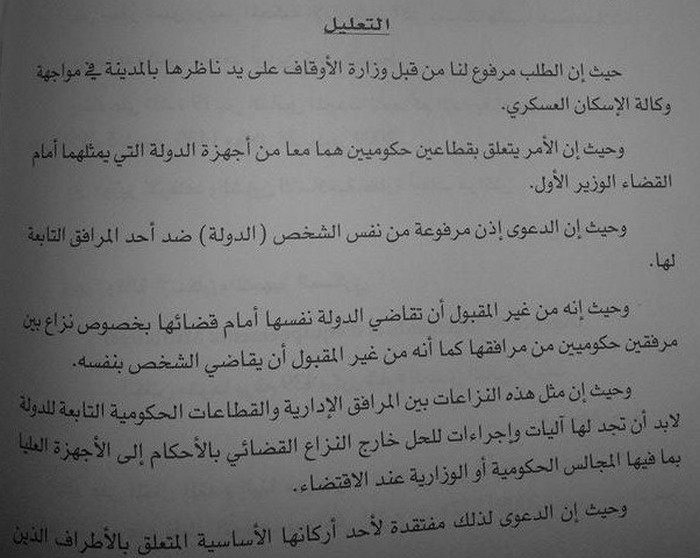 التعليل

حيث إن الطلب مرفوع لنا من قبل وزارة الأوقاف على يد ناظرها بالمدينة في مواجهة وكالة الإسكان العسكري.

وحيث إن الأمر يتعلق بقطاعين حكوميين هما معا من أجهزة الدولة التي يمثلهما أمام القضاء الوزير الأول.

وحيث إن الدعوى إذن مرفوعة من نفس الشخص (الدولة) ضد أحد المرافق التابعة لها.

وحيث إنه من غير المقبول أن تقاضي الدولة نفسها أمام قضائها بخصوص نزاع بين مرفقين حكوميين من مرافقها كما أنه من غير المقبول أن يقاضي الشخص بنفسه.

وحيث إن مثل هذه النزاعات بين المرافق الإدارية والقطاعات الحكومية التابعة للدولة لابد أن تجد لها آليات وإجراءات للحل خارج النزاع القضائي بالأحكام إلى الأجهزة العليا بما فيها المجالس الحكومية أو الوزارية عند الاقتضاء.

وحيث إن الدعوى لذلك مفتقدة لأحد أركانها الأساسية المتعلق بالأطراف الذين